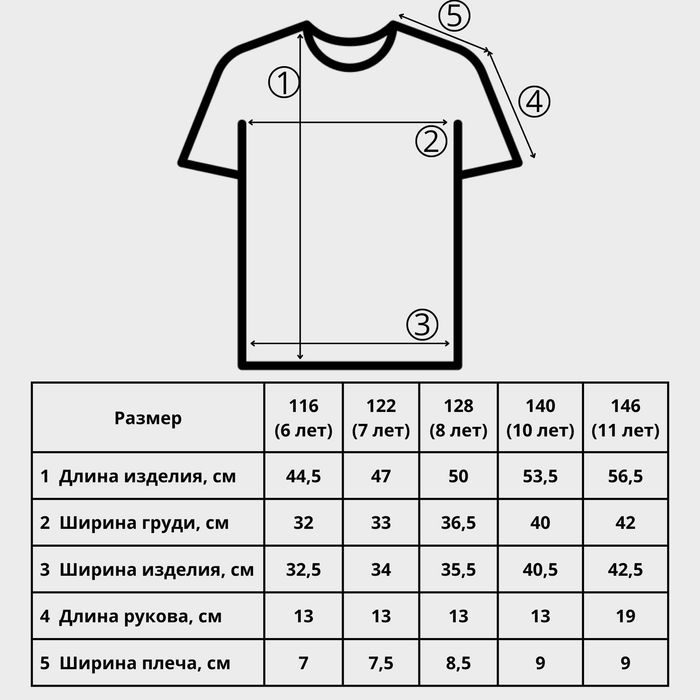 ⑤
①
④
②
③

| Размер | 116 (6 лет) | 122 (7 лет) | 128 (8 лет) | 140 (10 лет) | 146 (11 лет) |
|---|---|---|---|---|---|
| 1 Длина изделия, см | 44,5 | 47 | 50 | 53,5 | 56,5 |
| 2 Ширина груди, см | 32 | 33 | 36,5 | 40 | 42 |
| 3 Ширина изделия, см | 32,5 | 34 | 35,5 | 40,5 | 42,5 |
| 4 Длина рукова, см | 13 | 13 | 13 | 13 | 19 |
| 5 Ширина плеча, см | 7 | 7,5 | 8,5 | 9 | 9 |